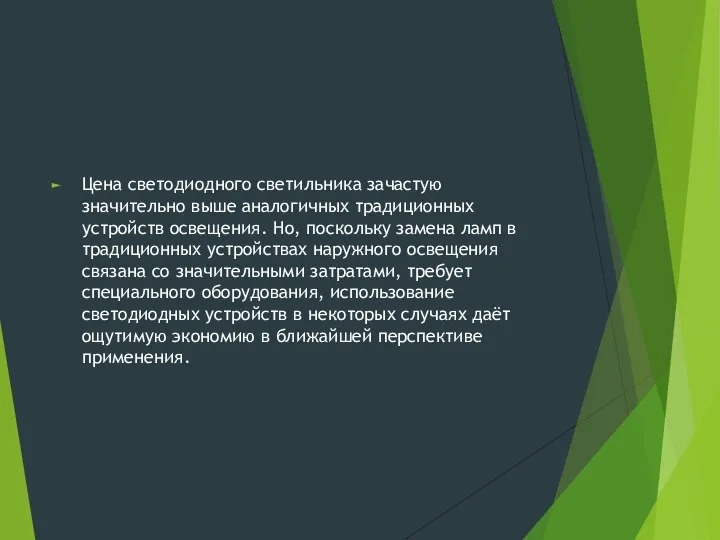 Цена светодиодного светильника зачастую значительно выше аналогичных традиционных устройств освещения. Но, поскольку замена ламп в традиционных устройствах наружного освещения связана со значительными затратами, требует специального оборудования, использование светодиодных устройств в некоторых случаях даёт ощутимую экономию в ближайшей перспективе применения.